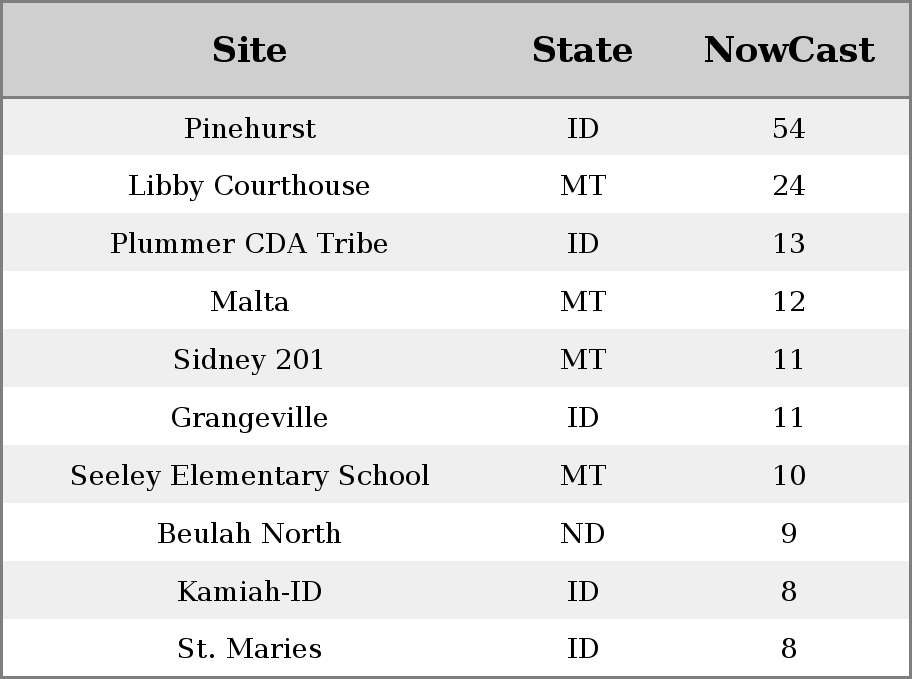 | Site | State | NowCast |
|---|---|---|
| Pinehurst | ID | 54 |
| Libby Courthouse | MT | 24 |
| Plummer CDA Tribe | ID | 13 |
| Malta | MT | 12 |
| Sidney 201 | MT | 11 |
| Grangeville | ID | 11 |
| Seeley Elementary School | MT | 10 |
| Beulah North | ND | 9 |
| Kamiah-ID | ID | 8 |
| St. Maries | ID | 8 |